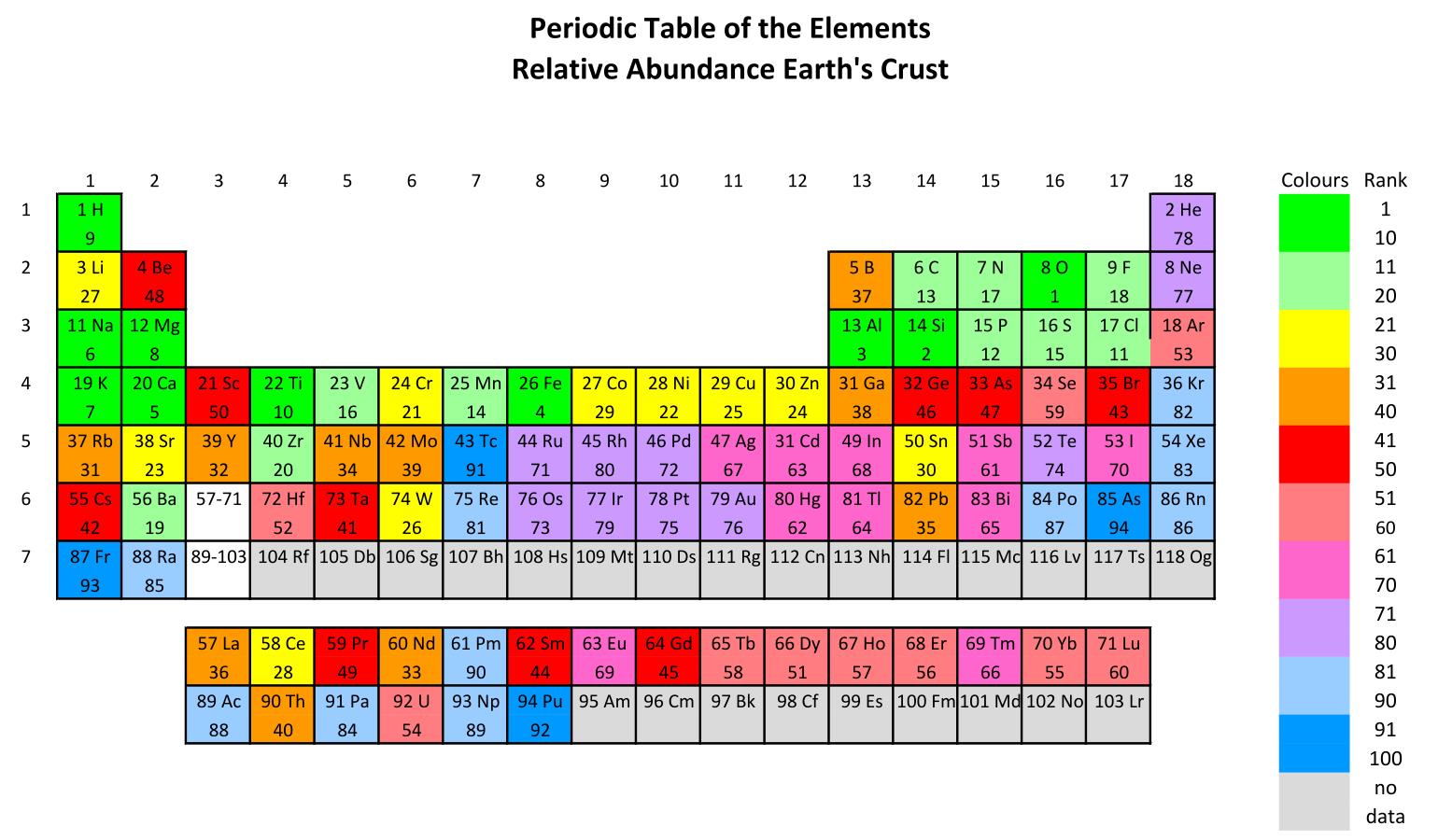 Periodic Table of the Elements
Relative Abundance Earth's Crust

| | 1 | 2 | 3 | 4 | 5 | 6 | 7 | 8 | 9 | 10 | 11 | 12 | 13 | 14 | 15 | 16 | 17 | 18 |
|---|---|---|---|---|---|---|---|---|---|---|---|---|---|---|---|---|---|---|
| 1 | 1 H 9 | | | | | | | | | | | | | | | | | 2 He 78 |
| 2 | 3 Li 27 | 4 Be 48 | | | | | | | | | | | 5 B 37 | 6 C 13 | 7 N 17 | 8 O 1 | 9 F 18 | 8 Ne 77 |
| 3 | 11 Na 6 | 12 Mg 8 | | | | | | | | | | | 13 Al 3 | 14 Si 2 | 15 P 12 | 16 S 15 | 17 Cl 11 | 18 Ar 53 |
| 4 | 19 K 7 | 20 Ca 5 | 21 Sc 50 | 22 Ti 10 | 23 V 16 | 24 Cr 21 | 25 Mn 14 | 26 Fe 4 | 27 Co 29 | 28 Ni 22 | 29 Cu 25 | 30 Zn 24 | 31 Ga 38 | 32 Ge 46 | 33 As 47 | 34 Se 59 | 35 Br 43 | 36 Kr 82 |
| 5 | 37 Rb 31 | 38 Sr 23 | 39 Y 32 | 40 Zr 20 | 41 Nb 34 | 42 Mo 39 | 43 Tc 91 | 44 Ru 71 | 45 Rh 80 | 46 Pd 72 | 47 Ag 67 | 31 Cd 63 | 49 In 68 | 50 Sn 30 | 51 Sb 61 | 52 Te 74 | 53 I 70 | 54 Xe 83 |
| 6 | 55 Cs 42 | 56 Ba 19 | 57-71 | 72 Hf 52 | 73 Ta 41 | 74 W 26 | 75 Re 81 | 76 Os 73 | 77 Ir 79 | 78 Pt 75 | 79 Au 76 | 80 Hg 62 | 81 Tl 64 | 82 Pb 35 | 83 Bi 65 | 84 Po 87 | 85 As 94 | 86 Rn 86 |
| 7 | 87 Fr 93 | 88 Ra 85 | 89-103 | 104 Rf | 105 Db | 106 Sg | 107 Bh | 108 Hs | 109 Mt | 110 Ds | 111 Rg | 112 Cn | 113 Nh | 114 Fl | 115 Mc | 116 Lv | 117 Ts | 118 Og |

| 57 La 36 | 58 Ce 28 | 59 Pr 49 | 60 Nd 33 | 61 Pm 90 | 62 Sm 44 | 63 Eu 69 | 64 Gd 45 | 65 Tb 58 | 66 Dy 51 | 67 Ho 57 | 68 Er 56 | 69 Tm 66 | 70 Yb 55 | 71 Lu 60 |
|---|---|---|---|---|---|---|---|---|---|---|---|---|---|---|
| 89 Ac 88 | 90 Th 40 | 91 Pa 84 | 92 U 54 | 93 Np 89 | 94 Pu 92 | 95 Am | 96 Cm | 97 Bk | 98 Cf | 99 Es | 100 Fm | 101 Md | 102 No | 103 Lr |

Colours Rank
1
10
11
20
21
30
31
40
41
50
51
60
61
70
71
80
81
90
91
100
no data